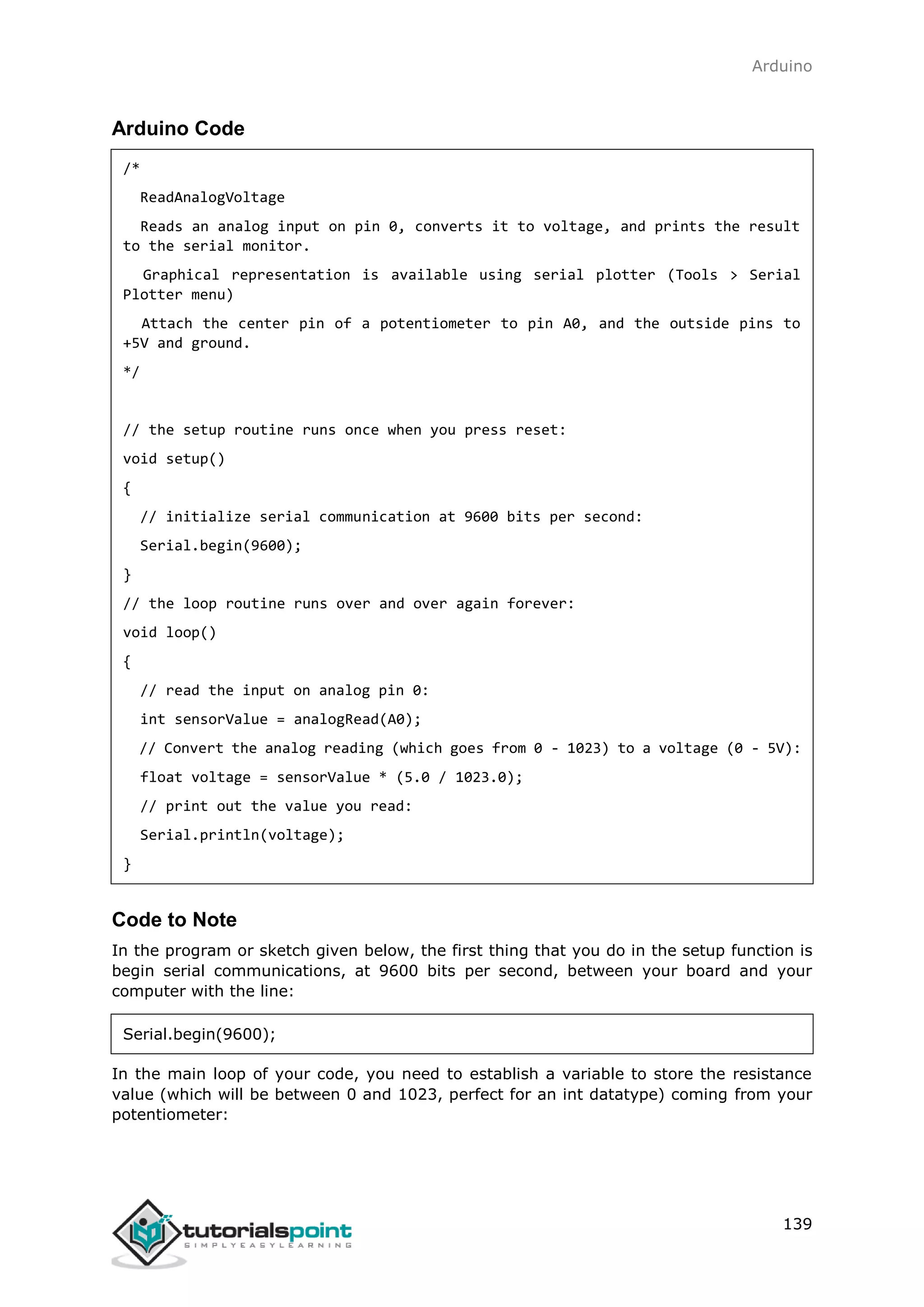 Arduino

Arduino Code

/*
  ReadAnalogVoltage
  Reads an analog input on pin 0, converts it to voltage, and prints the result to the serial monitor.
  Graphical representation is available using serial plotter (Tools > Serial Plotter menu)
  Attach the center pin of a potentiometer to pin A0, and the outside pins to +5V and ground.
*/

// the setup routine runs once when you press reset:
void setup()
{
  // initialize serial communication at 9600 bits per second:
  Serial.begin(9600);
}
// the loop routine runs over and over again forever:
void loop()
{
  // read the input on analog pin 0:
  int sensorValue = analogRead(A0);
  // Convert the analog reading (which goes from 0 - 1023) to a voltage (0 - 5V):
  float voltage = sensorValue * (5.0 / 1023.0);
  // print out the value you read:
  Serial.println(voltage);
}

Code to Note

In the program or sketch given below, the first thing that you do in the setup function is begin serial communications, at 9600 bits per second, between your board and your computer with the line:

Serial.begin(9600);

In the main loop of your code, you need to establish a variable to store the resistance value (which will be between 0 and 1023, perfect for an int datatype) coming from your potentiometer:

tutorialspoint
SIMPLYEASYLEARNING

139